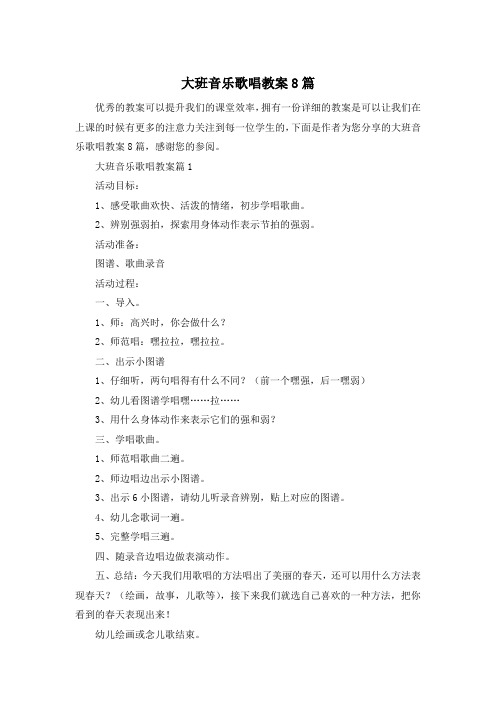 大班音乐歌唱教案8篇

优秀的教案可以提升我们的课堂效率，拥有一份详细的教案是可以让我们在上课的时候有更多的注意力关注到每一位学生的，下面是作者为您分享的大班音乐歌唱教案8篇，感谢您的参阅。

大班音乐歌唱教案篇1

活动目标：

1、感受歌曲欢快、活泼的情绪，初步学唱歌曲。

2、辨别强弱拍，探索用身体动作表示节拍的强弱。

活动准备：

图谱、歌曲录音

活动过程：

一、导入。

1、师：高兴时，你会做什么？

2、师范唱：嘿拉拉，嘿拉拉。

二、出示小图谱

1、仔细听，两句唱得有什么不同？（前一个嘿强，后一嘿弱）

2、幼儿看图谱学唱嘿……拉……

3、用什么身体动作来表示它们的强和弱？

三、学唱歌曲。

1、师范唱歌曲二遍。

2、师边唱边出示小图谱。

3、出示6小图谱，请幼儿听录音辨别，贴上对应的图谱。

4、幼儿念歌词一遍。

5、完整学唱三遍。

四、随录音边唱边做表演动作。

五、总结：今天我们用歌唱的方法唱出了美丽的春天，还可以用什么方法表现春天？（绘画，故事，儿歌等），接下来我们就选自己喜欢的一种方法，把你看到的春天表现出来！

幼儿绘画或念儿歌结束。